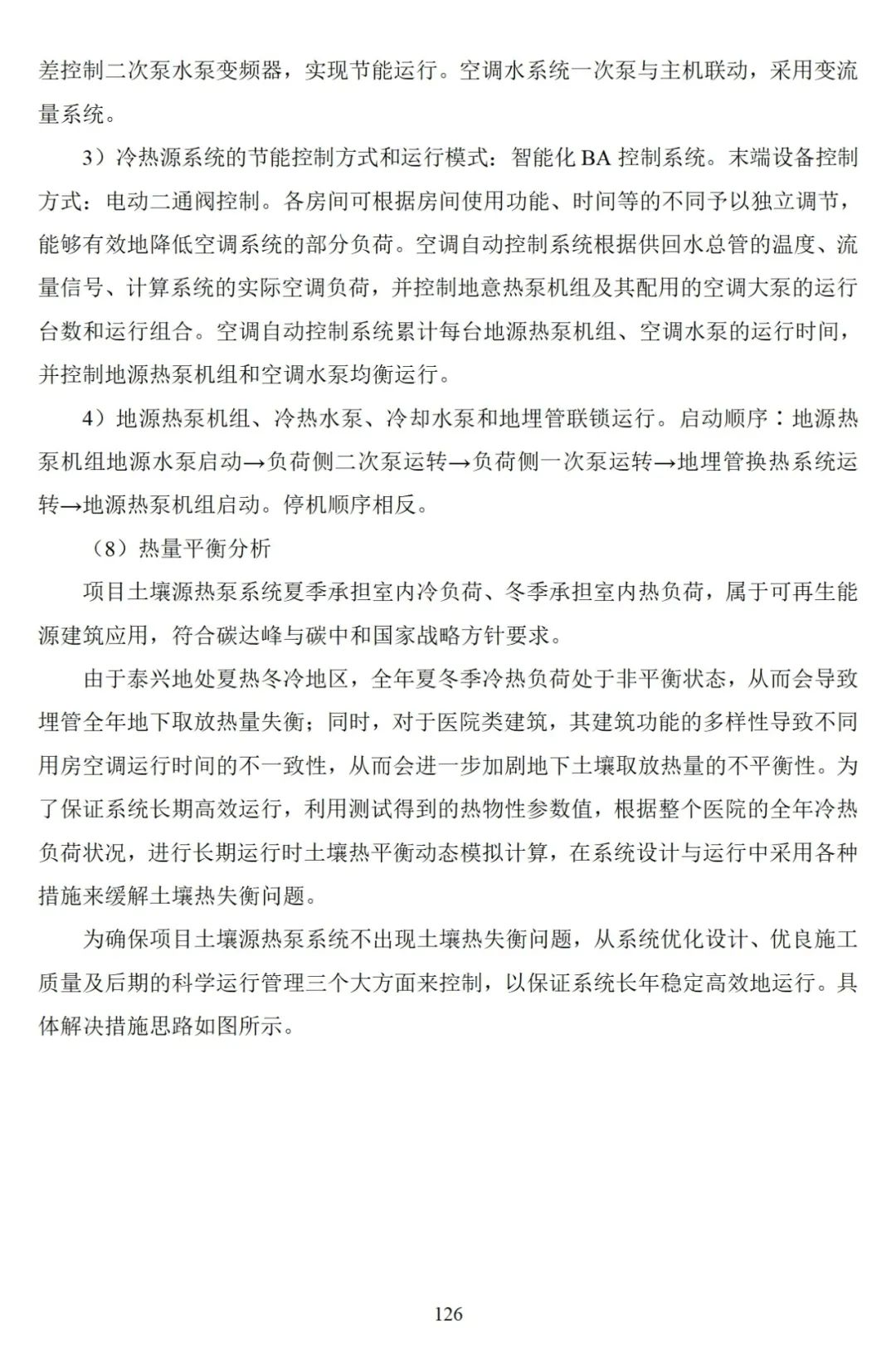 差控制二次泵水泵变频器，实现节能运行。空调水系统一次泵与主机联动，采用变流量系统。

3）冷热源系统的节能控制方式和运行模式：智能化 BA 控制系统。末端设备控制方式：电动二通阀控制。各房间可根据房间使用功能、时间等的不同予以独立调节，能够有效地降低空调系统的部分负荷。空调自动控制系统根据供回水总管的温度、流量信号、计算系统的实际空调负荷，并控制地意热泵机组及其配用的空调大泵的运行台数和运行组合。空调自动控制系统累计每台地源热泵机组、空调水泵的运行时间，并控制地源热泵机组和空调水泵均衡运行。

4）地源热泵机组、冷热水泵、冷却水泵和地埋管联锁运行。启动顺序：地源热泵机组地源水泵启动→负荷侧二次泵运转→负荷侧一次泵运转→地埋管换热系统运转→地源热泵机组启动。停机顺序相反。

（8）热量平衡分析

项目土壤源热泵系统夏季承担室内冷负荷、冬季承担室内热负荷，属于可再生能源建筑应用，符合碳达峰与碳中和国家战略方针要求。

由于泰兴地处夏热冬冷地区，全年夏冬季冷热负荷处于非平衡状态，从而会导致埋管全年地下取放热量失衡；同时，对于医院类建筑，其建筑功能的多样性导致不同用房空调运行时间的不一致性，从而会进一步加剧地下土壤取放热量的不平衡性。为了保证系统长期高效运行，利用测试得到的热物性参数值，根据整个医院的全年冷热负荷状况，进行长期运行时土壤热平衡动态模拟计算，在系统设计与运行中采用各种措施来缓解土壤热失衡问题。

为确保项目土壤源热泵系统不出现土壤热失衡问题，从系统优化设计、优良施工质量及后期的科学运行管理三个大方面来控制，以保证系统长年稳定高效地运行。具体解决措施思路如图所示。

126